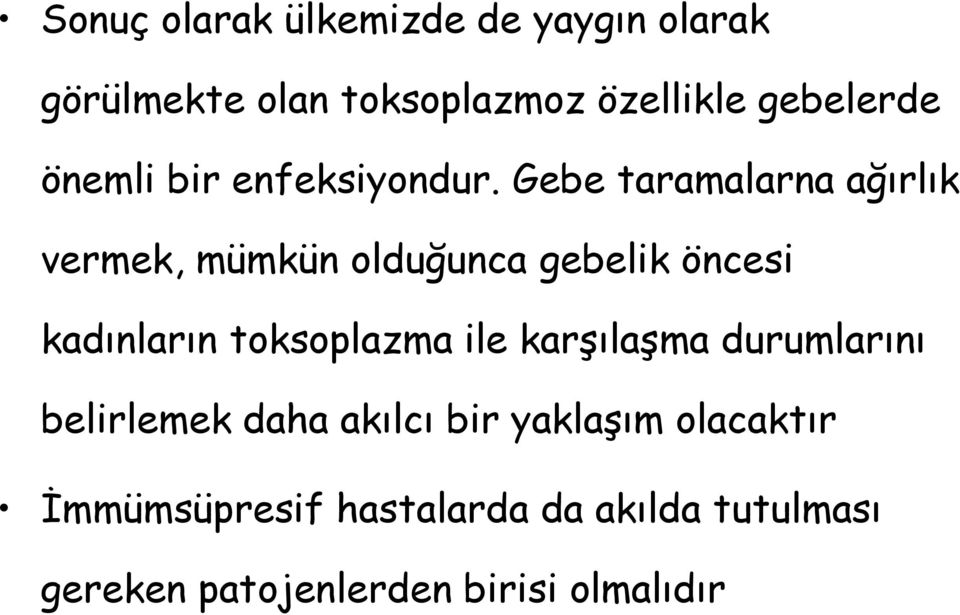 • Sonuç olarak ülkemizde de yaygın olarak görülmekte olan toksoplazmoz özellikle gebelerde önemli bir enfeksiyondur. Gebe taramalarna ağırlık vermek, mümkün olduğunca gebelik öncesi kadınların toksoplazma ile karşılaşma durumlarını belirlemek daha akılcı bir yaklaşım olacaktır

• İmmümsüpresif hastalarda da akılda tutulması gereken patojenlerden birisi olmalıdır